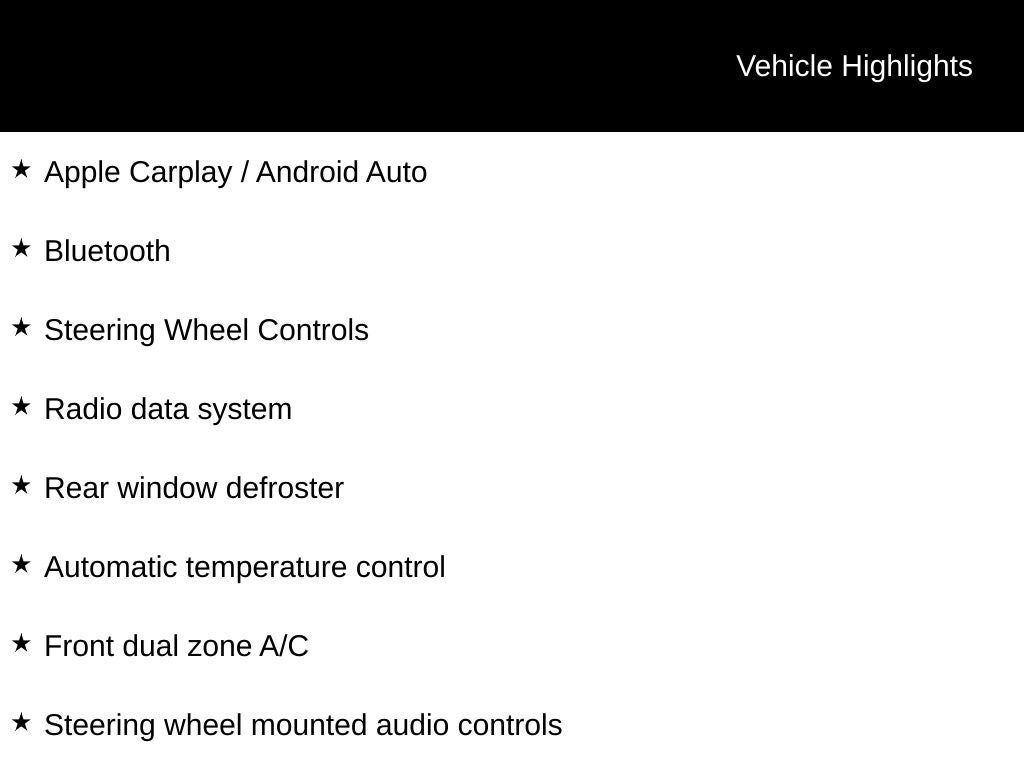 Vehicle Highlights

★ Apple Carplay / Android Auto

★ Bluetooth

★ Steering Wheel Controls

★ Radio data system

★ Rear window defroster

★ Automatic temperature control

★ Front dual zone A/C

★ Steering wheel mounted audio controls